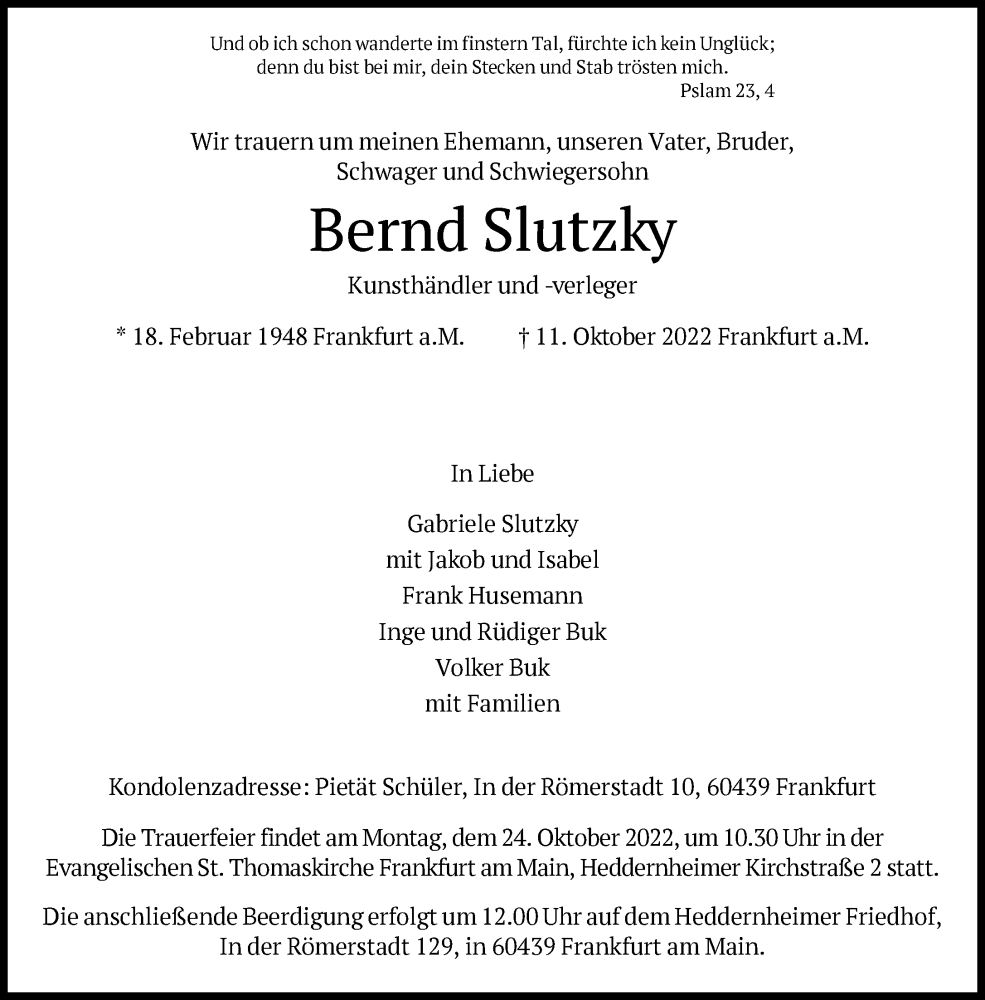 Und ob ich schon wanderte im finstern Tal, fürchte ich kein Unglück;
denn du bist bei mir, dein Stecken und Stab trösten mich.
Pslam 23, 4

Wir trauern um meinen Ehemann, unseren Vater, Bruder,
Schwager und Schwiegersohn

Bernd Slutzky

Kunsthändler und -verleger

* 18. Februar 1948 Frankfurt a.M. † 11. Oktober 2022 Frankfurt a.M.

In Liebe

Gabriele Slutzky
mit Jakob und Isabel
Frank Husemann
Inge und Rüdiger Buk
Volker Buk
mit Familien

Kondolenzadresse: Pietät Schüler, In der Römerstadt 10, 60439 Frankfurt

Die Trauerfeier findet am Montag, dem 24. Oktober 2022, um 10.30 Uhr in der Evangelischen St. Thomaskirche Frankfurt am Main, Heddernheimer Kirchstraße 2 statt.

Die anschließende Beerdigung erfolgt um 12.00 Uhr auf dem Heddernheimer Friedhof, In der Römerstadt 129, in 60439 Frankfurt am Main.